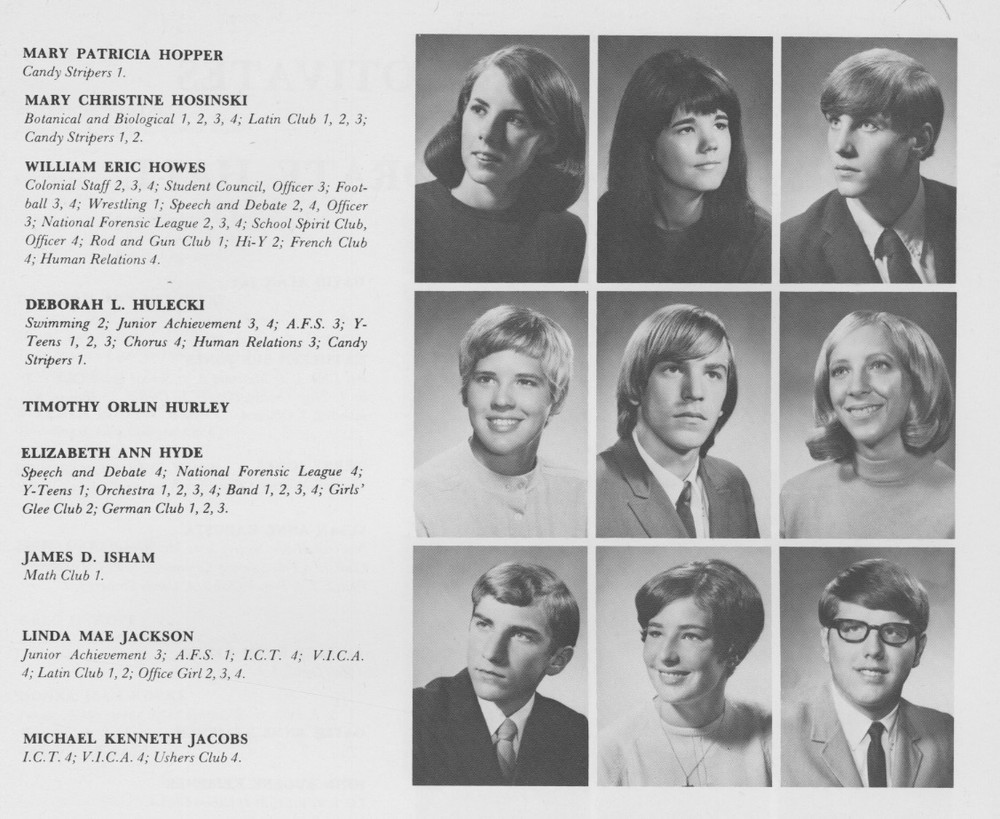 MARY PATRICIA HOPPER
Candy Stripers 1.

MARY CHRISTINE HOSINSKI
Botanical and Biological 1, 2, 3, 4; Latin Club 1, 2, 3; Candy Stripers 1, 2.

WILLIAM ERIC HOWES
Colonial Staff 2, 3, 4; Student Council, Officer 3; Football 3, 4; Wrestling 1; Speech and Debate 2, 4, Officer 3; National Forensic League 2, 3, 4; School Spirit Club, Officer 4; Rod and Gun Club 1; Hi-Y 2; French Club 4; Human Relations 4.

DEBORAH L. HULECKI
Swimming 2; Junior Achievement 3, 4; A.F.S. 3; Y-Teens 1, 2, 3; Chorus 4; Human Relations 3; Candy Stripers 1.

TIMOTHY ORLIN HURLEY

ELIZABETH ANN HYDE
Speech and Debate 4; National Forensic League 4; Y-Teens 1; Orchestra 1, 2, 3, 4; Band 1, 2, 3, 4; Girls' Glee Club 2; German Club 1, 2, 3.

JAMES D. ISHAM
Math Club 1.

LINDA MAE JACKSON
Junior Achievement 3; A.F.S. 1; I.C.T. 4; V.I.C.A. 4; Latin Club 1, 2; Office Girl 2, 3, 4.

MICHAEL KENNETH JACOBS
I.C.T. 4; V.I.C.A. 4; Ushers Club 4.